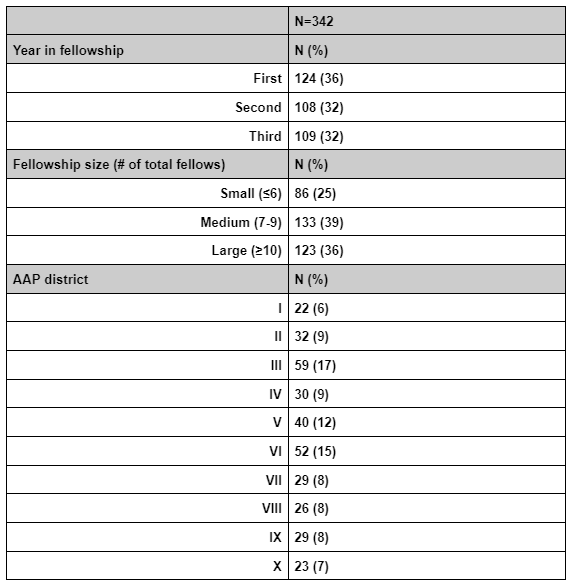 | | N=342 |
|---|---|
| Year in fellowship | N (%) |
| First | 124 (36) |
| Second | 108 (32) |
| Third | 109 (32) |
| Fellowship size (# of total fellows) | N (%) |
| Small (≤6) | 86 (25) |
| Medium (7-9) | 133 (39) |
| Large (≥10) | 123 (36) |
| AAP district | N (%) |
| I | 22 (6) |
| II | 32 (9) |
| III | 59 (17) |
| IV | 30 (9) |
| V | 40 (12) |
| VI | 52 (15) |
| VII | 29 (8) |
| VIII | 26 (8) |
| IX | 29 (8) |
| X | 23 (7) |